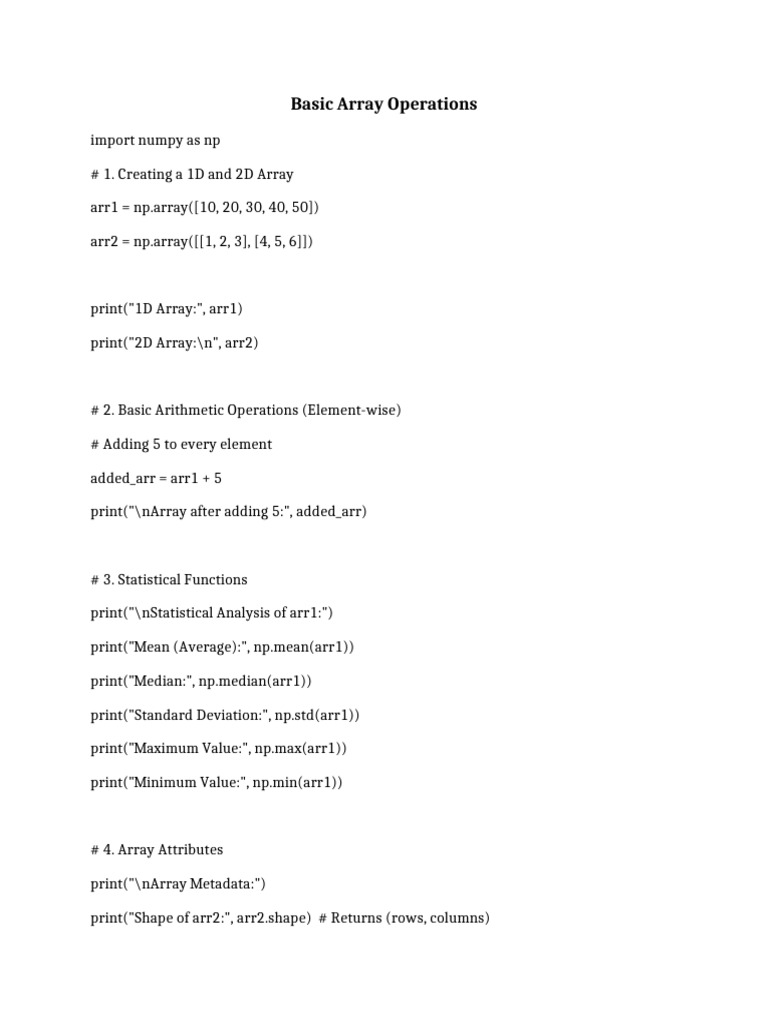 Basic Array Operations

import numpy as np

# 1. Creating a 1D and 2D Array

arr1 = np.array([10, 20, 30, 40, 50])

arr2 = np.array([[1, 2, 3], [4, 5, 6]])

print("1D Array:", arr1)

print("2D Array:\n", arr2)

# 2. Basic Arithmetic Operations (Element-wise)

# Adding 5 to every element

added_arr = arr1 + 5

print("\nArray after adding 5:", added_arr)

# 3. Statistical Functions

print("\nStatistical Analysis of arr1:")

print("Mean (Average):", np.mean(arr1))

print("Median:", np.median(arr1))

print("Standard Deviation:", np.std(arr1))

print("Maximum Value:", np.max(arr1))

print("Minimum Value:", np.min(arr1))

# 4. Array Attributes

print("\nArray Metadata:")

print("Shape of arr2:", arr2.shape) # Returns (rows, columns)